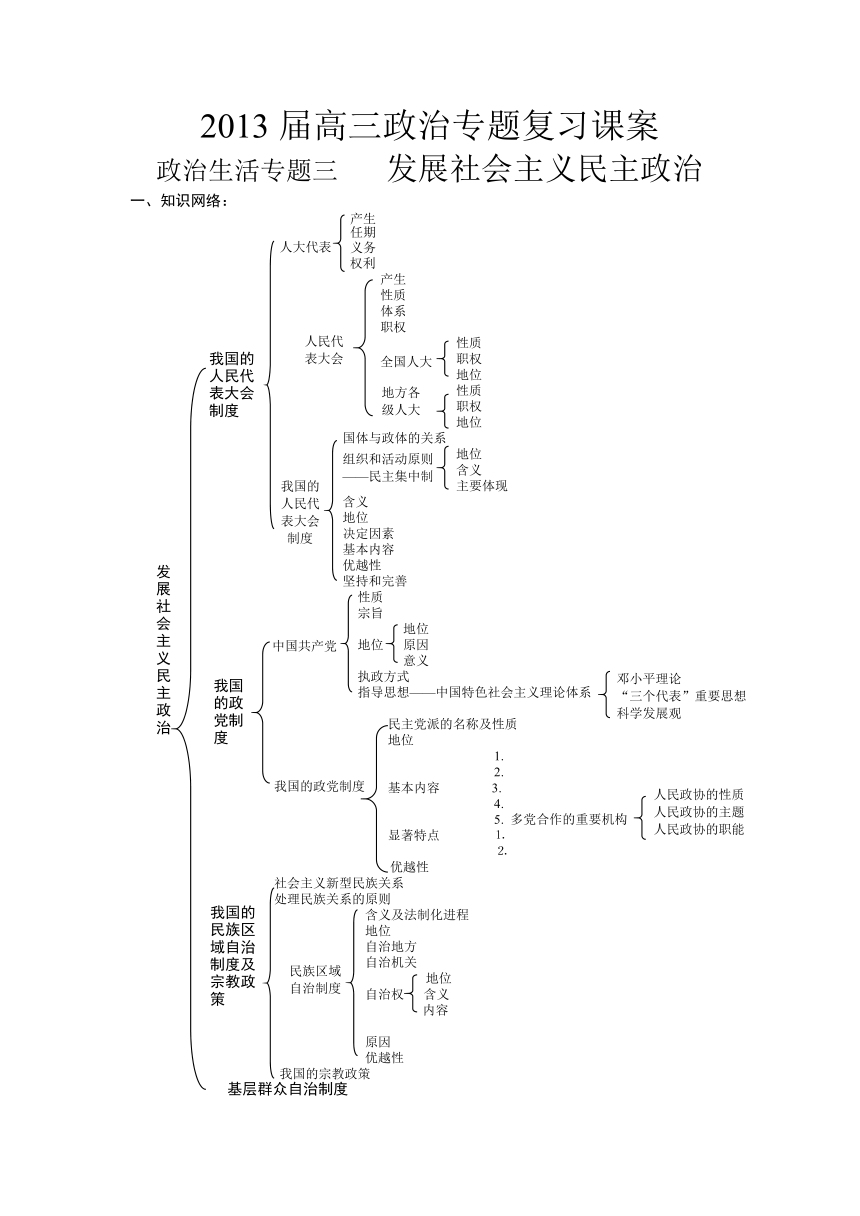 2013 届高三政治专题复习课案

政治生活专题三　　发展社会主义民主政治

一、知识网络：

发展社会主义民主政治

我国的人民代表大会制度

人大代表
产生
任期
义务
权利

人民代表大会
产生
性质
体系
职权
全国人大
性质
职权
地位
地方各级人大
性质
职权
地位

我国的人民代表大会制度
国体与政体的关系
组织和活动原则——民主集中制
地位
含义
主要体现
含义
地位
决定因素
基本内容
优越性
坚持和完善

我国的政党制度

中国共产党
性质
宗旨
地位
地位
原因
意义
执政方式
指导思想——中国特色社会主义理论体系
邓小平理论
“三个代表”重要思想
科学发展观

我国的政党制度
民主党派的名称及性质
地位
基本内容
1.
2.
3.
4.
5. 多党合作的重要机构
人民政协的性质
人民政协的主题
人民政协的职能
显著特点
1.
2.
优越性

我国的民族区域自治制度及宗教政策
社会主义新型民族关系
处理民族关系的原则
民族区域自治制度
含义及法制化进程
地位
自治地方
自治机关
自治权
地位
含义
内容
原因
优越性
我国的宗教政策

基层群众自治制度